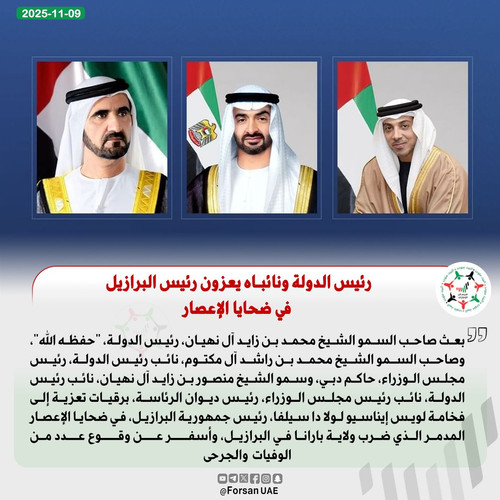 2025-11-09

رئيس الدولة ونائباه يعزون رئيس البرازيل في ضحايا الإعصار

بعث صاحب السمو الشيخ محمد بن زايد آل نهيان، رئيس الدولة، "حفظه الله"، وصاحب السمو الشيخ محمد بن راشد آل مكتوم، نائب رئيس الدولة، رئيس مجلس الوزراء، حاكم دبي، وسمو الشيخ منصور بن زايد آل نهيان، نائب رئيس الدولة، نائب رئيس مجلس الوزراء، رئيس ديوان الرئاسة، برقيات تعزية إلى فخامة لويس إيناسيو لولا دا سيلفا، رئيس جمهورية البرازيل، في ضحايا الإعصار المدمر الذي ضرب ولاية بارانا في البرازيل، وأسفر عن وقوع عدد من الوفيات والجرحى

@Forsan UAE